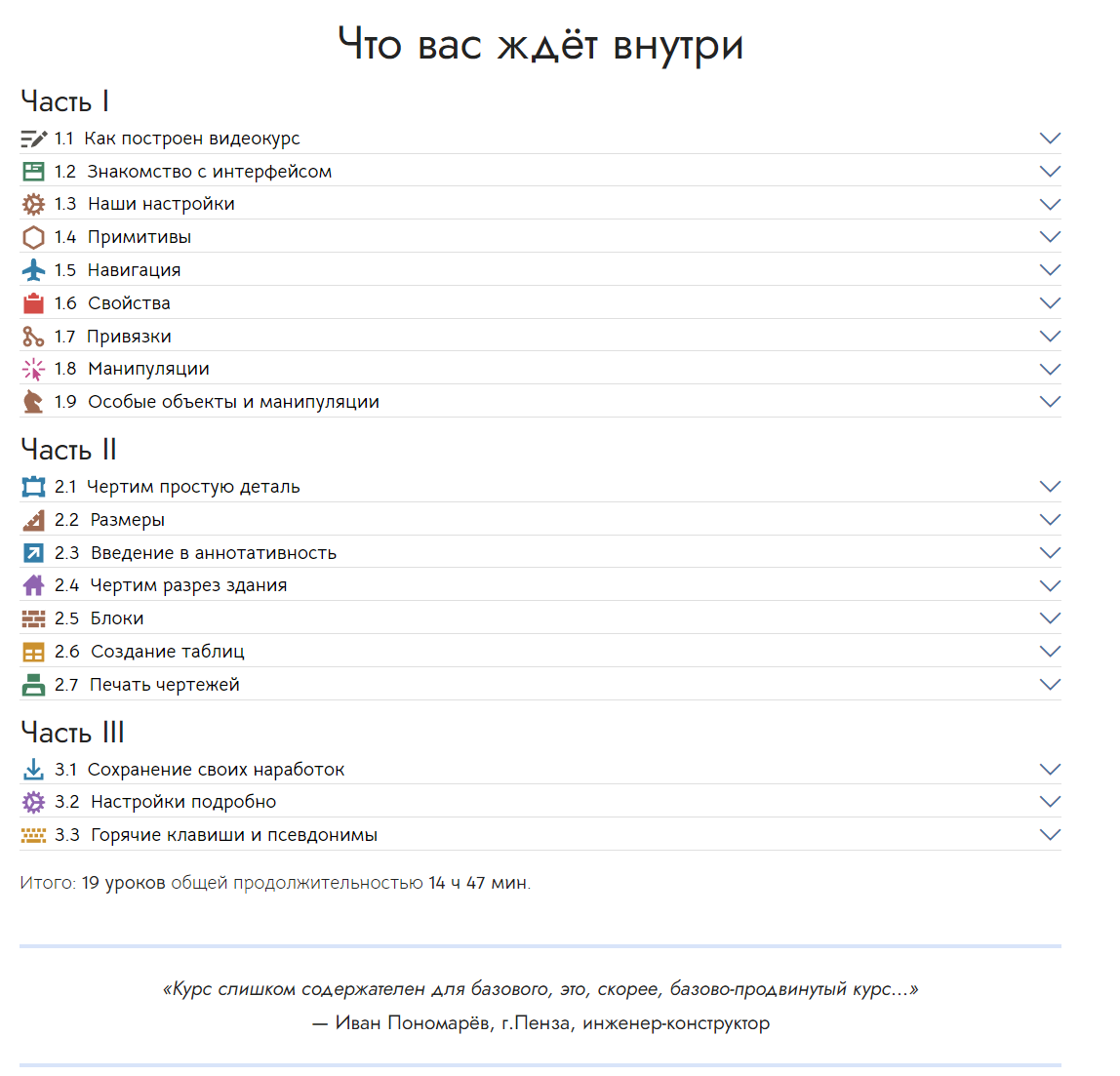 Что вас ждёт внутри

Часть I

1.1 Как построен видеокурс
1.2 Знакомство с интерфейсом
1.3 Наши настройки
1.4 Примитивы
1.5 Навигация
1.6 Свойства
1.7 Привязки
1.8 Манипуляции
1.9 Особые объекты и манипуляции

Часть II

2.1 Чертим простую деталь
2.2 Размеры
2.3 Введение в аннотативность
2.4 Чертим разрез здания
2.5 Блоки
2.6 Создание таблиц
2.7 Печать чертежей

Часть III

3.1 Сохранение своих наработок
3.2 Настройки подробно
3.3 Горячие клавиши и псевдонимы

Итого: 19 уроков общей продолжительностью 14 ч 47 мин.

«Курс слишком содержателен для базового, это, скорее, базово-продвинутый курс...»
— Иван Пономарёв, г.Пенза, инженер-конструктор